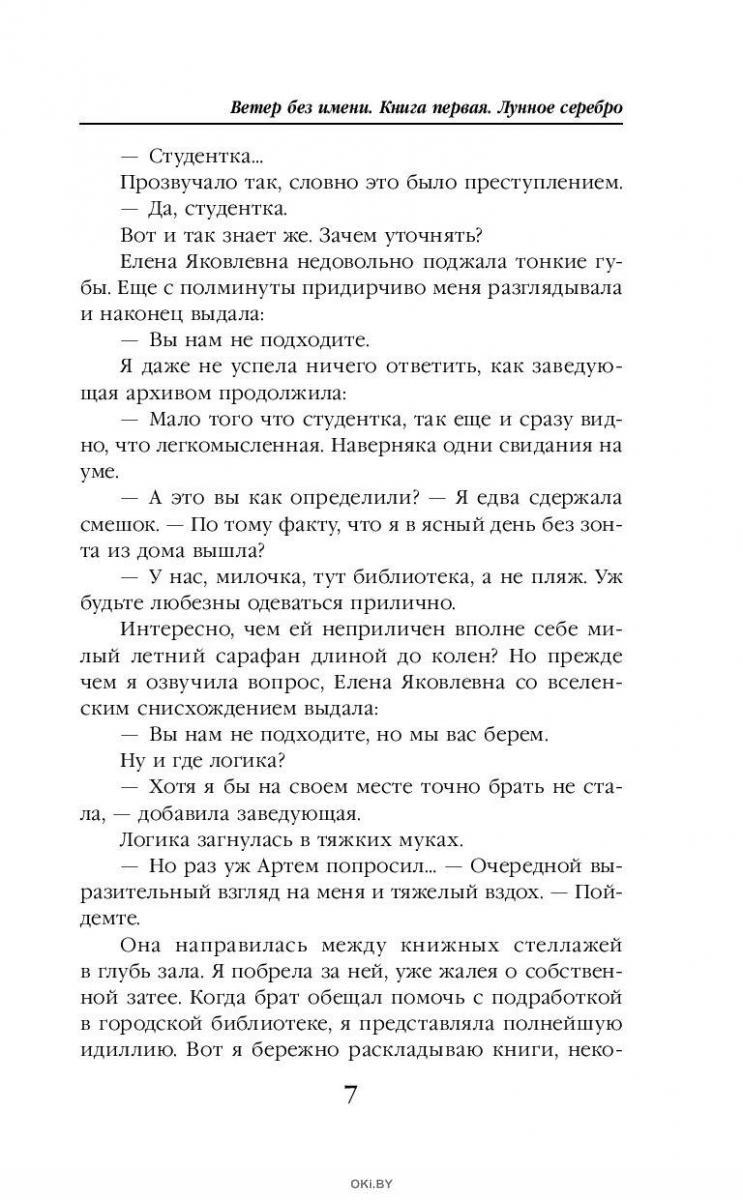 Ветер без имени. Книга первая. Лунное серебро

— Студентка...

Прозвучало так, словно это было преступлением.

— Да, студентка.

Вот и так знает же. Зачем уточнять?

Елена Яковлевна недовольно поджала тонкие губы. Еще с полминуты придирчиво меня разглядывала и наконец выдала:

— Вы нам не подходите.

Я даже не успела ничего ответить, как заведующая архивом продолжила:

— Мало того что студентка, так еще и сразу видно, что легкомысленная. Наверняка одни свидания на уме.

— А это вы как определили? — Я едва сдержала смешок. — По тому факту, что я в ясный день без зонта из дома вышла?

— У нас, милочка, тут библиотека, а не пляж. Уж будьте любезны одеваться прилично.

Интересно, чем ей неприличен вполне себе милый летний сарафан длиной до колен? Но прежде чем я озвучила вопрос, Елена Яковлевна со вселенским снисхождением выдала:

— Вы нам не подходите, но мы вас берем.

Ну и где логика?

— Хотя я бы на своем месте точно брать не стала, — добавила заведующая.

Логика загнулась в тяжких муках.

— Но раз уж Артем попросил... — Очередной выразительный взгляд на меня и тяжелый вздох. — Пойдемте.

Она направилась между книжных стеллажей в глубь зала. Я побрела за ней, уже жалея о собственной затее. Когда брат обещал помочь с подработкой в городской библиотеке, я представляла полнейшую идиллию. Вот я бережно раскладываю книги, неко-

7

OKI.BY